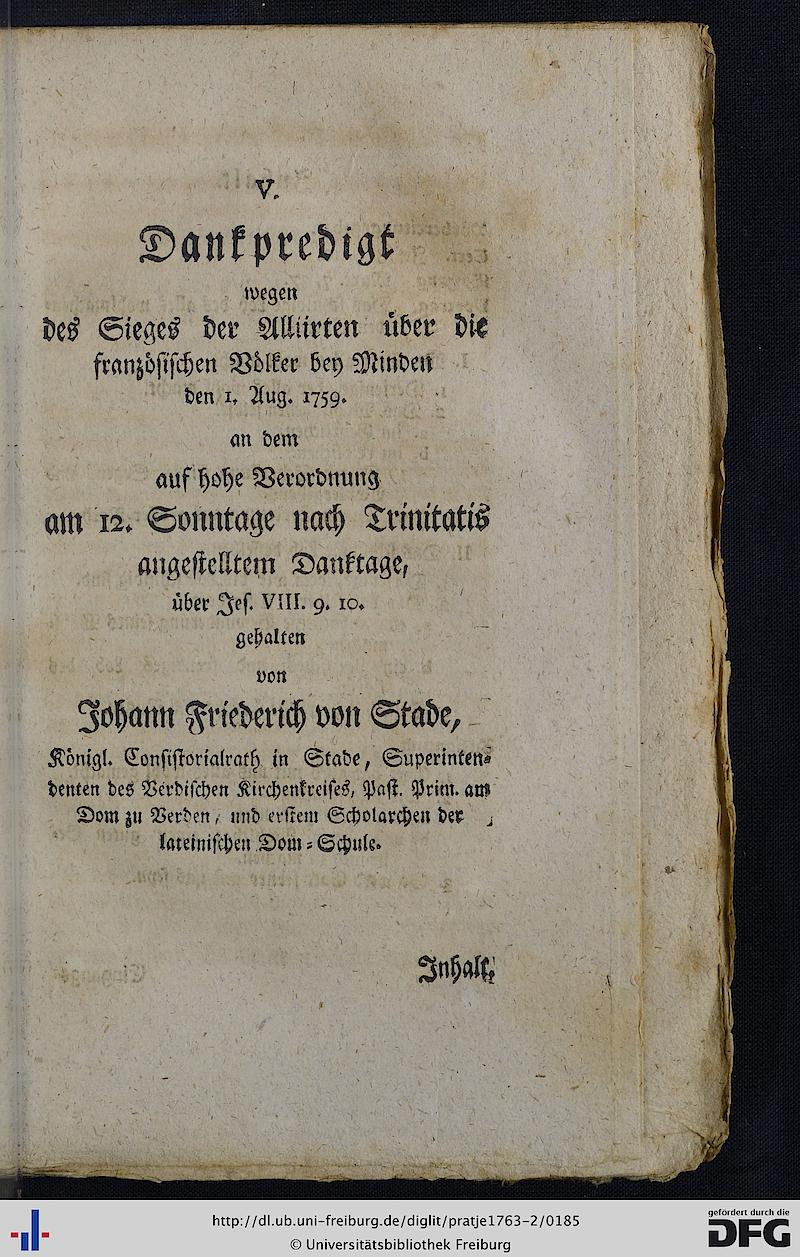 V.

Dankpredigt

wegen

des Sieges der Alliirten über die französischen Völker bey Minden den 1. Aug. 1759.

an dem

auf hohe Verordnung

am 12. Sonntage nach Trinitatis

angestelltem Danktage,

über Jes. VIII. 9. 10.

gehalten

von

Johann Friederich von Stade,

Königl. Consistorialrath in Stade, Superintendenten des Verdischen Kirchenkreises, Past. Prim. am Dom zu Verden, und erstem Scholarchen der lateinischen Dom-Schule.

Inhalt.

http://dl.ub.uni-freiburg.de/diglit/pratje1763-2/0185

© Universitätsbibliothek Freiburg

gefördert durch die DFG